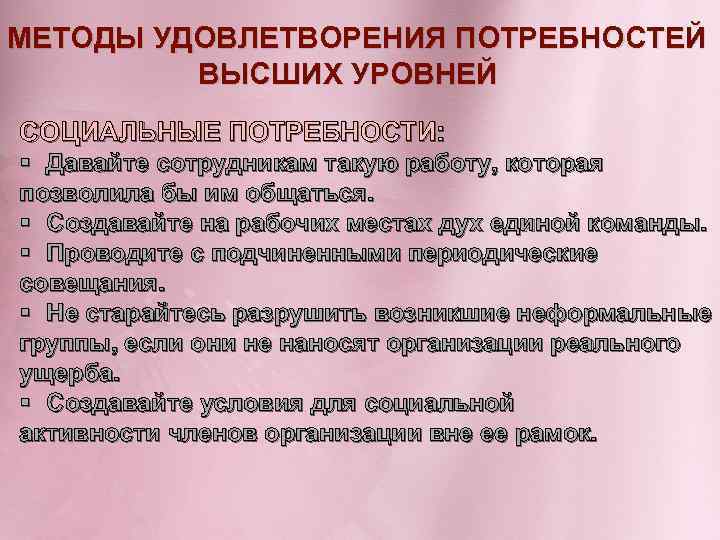 МЕТОДЫ УДОВЛЕТВОРЕНИЯ ПОТРЕБНОСТЕЙ ВЫСШИХ УРОВНЕЙ

СОЦИАЛЬНЫЕ ПОТРЕБНОСТИ:
▪ Давайте сотрудникам такую работу, которая позволила бы им общаться.
▪ Создавайте на рабочих местах дух единой команды.
▪ Проводите с подчиненными периодические совещания.
▪ Не старайтесь разрушить возникшие неформальные группы, если они не наносят организации реального ущерба.
▪ Создавайте условия для социальной активности членов организации вне ее рамок.